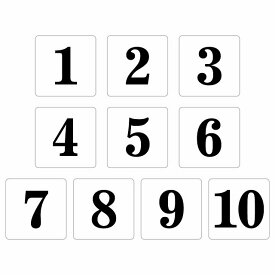 1 2 3

4 5 6

7 8 9 10